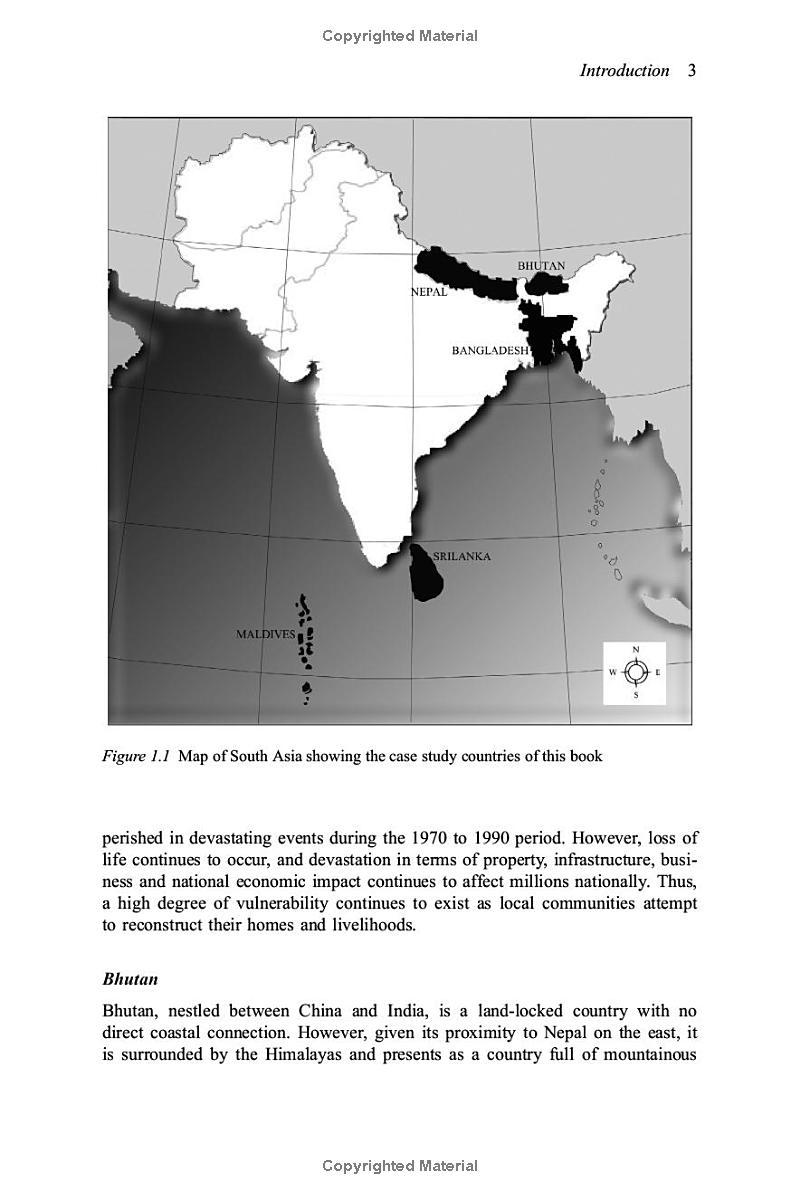 Copyrighted Material

Introduction 3

BHUTAN

NEPAL

BANGLADESH

SRILANKA

MALDIVES

N
W E
S

Figure 1.1 Map of South Asia showing the case study countries of this book

perished in devastating events during the 1970 to 1990 period. However, loss of life continues to occur, and devastation in terms of property, infrastructure, business and national economic impact continues to affect millions nationally. Thus, a high degree of vulnerability continues to exist as local communities attempt to reconstruct their homes and livelihoods.

Bhutan

Bhutan, nestled between China and India, is a land-locked country with no direct coastal connection. However, given its proximity to Nepal on the east, it is surrounded by the Himalayas and presents as a country full of mountainous

Copyrighted Material